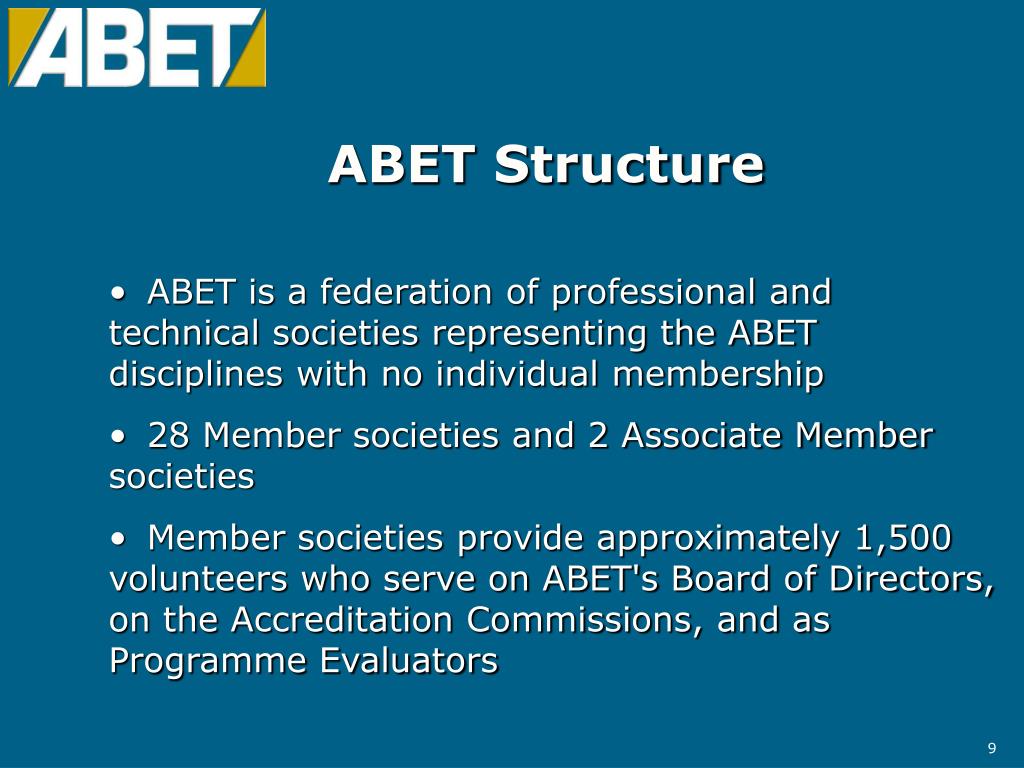 ABET

ABET Structure

• ABET is a federation of professional and technical societies representing the ABET disciplines with no individual membership

• 28 Member societies and 2 Associate Member societies

• Member societies provide approximately 1,500 volunteers who serve on ABET's Board of Directors, on the Accreditation Commissions, and as Programme Evaluators

9